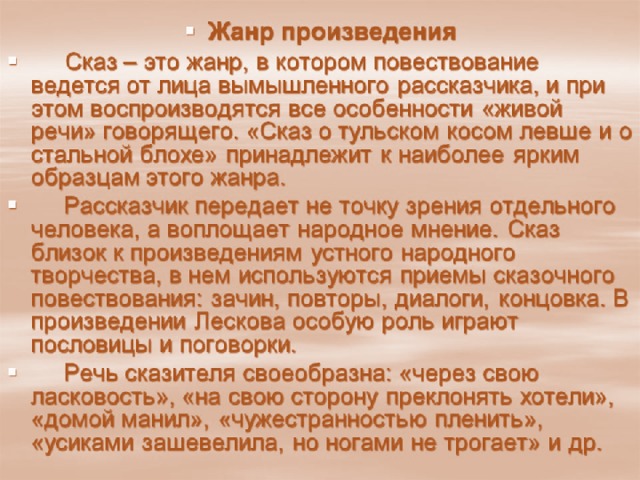 Жанр произведения

Сказ – это жанр, в котором повествование ведется от лица вымышленного рассказчика, и при этом воспроизводятся все особенности «живой речи» говорящего. «Сказ о тульском косом левше и о стальной блохе» принадлежит к наиболее ярким образцам этого жанра.

Рассказчик передает не точку зрения отдельного человека, а воплощает народное мнение. Сказ близок к произведениям устного народного творчества, в нем используются приемы сказочного повествования: зачин, повторы, диалоги, концовка. В произведении Лескова особую роль играют пословицы и поговорки.

Речь сказителя своеобразна: «через свою ласковость», «на свою сторону преклонять хотели», «домой манил», «чужестранностью пленить», «усиками зашевелила, но ногами не трогает» и др.